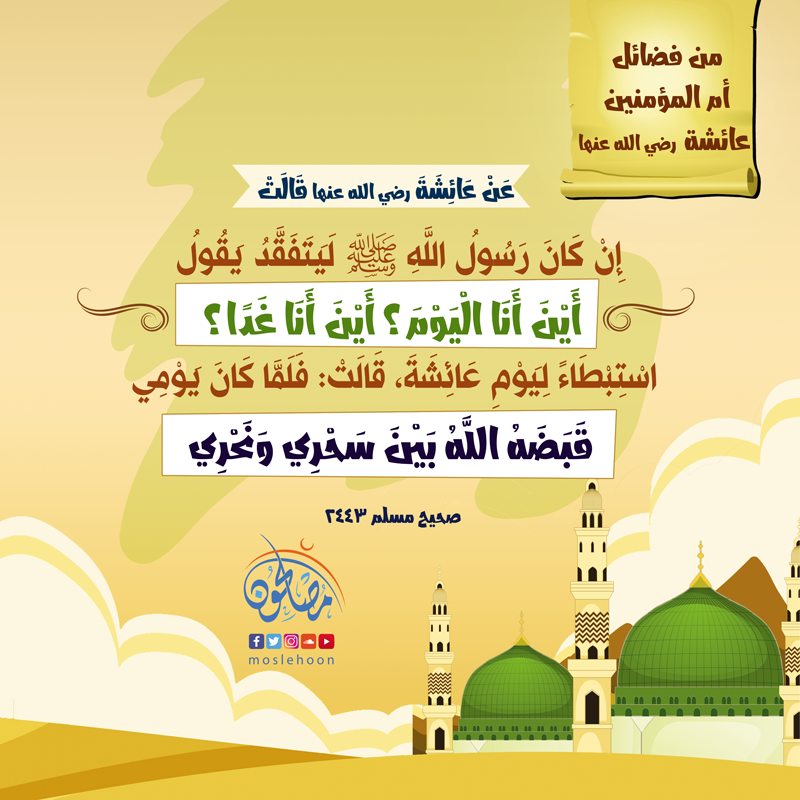 من فضائل
أم المؤمنين
عائشة رضي الله عنها

عَنْ عَائِشَةَ رضي الله عنها قَالَتْ

إِنْ كَانَ رَسُولُ اللَّهِ ﷺ لَيَتَفَقَّدُ يَقُولُ

أَيْنَ أَنَا الْيَوْمَ ؟ أَيْنَ أَنَا غَدًا ؟

اسْتِبْطَاءً لِيَوْمِ عَائِشَةَ، قَالَتْ: فَلَمَّا كَانَ يَوْمِي

قَبَضَهُ اللَّهُ بَيْنَ سَحْرِي وَنَحْرِي

صحيح مسلم ٢٤٤٣

مصلحون
moslehoon